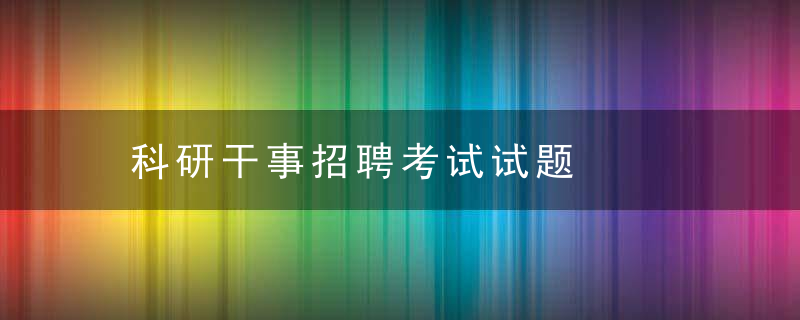 科研干事招聘考试试题